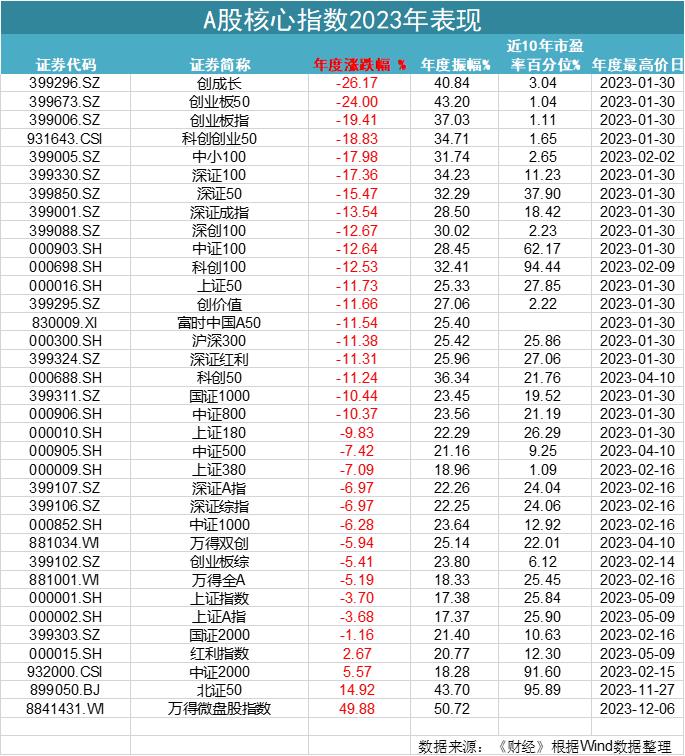 A股核心指数2023年表现

| 证券代码 | 证券简称 | 年度涨跌幅 % | 年度振幅% | 近10年市盈率百分位% | 年度最高价日 |
|---|---|---|---|---|---|
| 399296.SZ | 创成长 | -26.17 | 40.84 | 3.04 | 2023-01-30 |
| 399673.SZ | 创业板50 | -24.00 | 43.20 | 1.04 | 2023-01-30 |
| 399006.SZ | 创业板指 | -19.41 | 37.03 | 1.11 | 2023-01-30 |
| 931643.CSI | 科创创业50 | -18.83 | 34.71 | 1.65 | 2023-01-30 |
| 399005.SZ | 中小100 | -17.98 | 31.74 | 2.65 | 2023-02-02 |
| 399330.SZ | 深证100 | -17.36 | 34.23 | 11.23 | 2023-01-30 |
| 399850.SZ | 深证50 | -15.47 | 32.29 | 37.90 | 2023-01-30 |
| 399001.SZ | 深证成指 | -13.54 | 28.50 | 18.42 | 2023-01-30 |
| 399088.SZ | 深创100 | -12.67 | 30.02 | 2.23 | 2023-01-30 |
| 000903.SH | 中证100 | -12.64 | 28.45 | 62.17 | 2023-01-30 |
| 000698.SH | 科创100 | -12.53 | 32.41 | 94.44 | 2023-02-09 |
| 000016.SH | 上证50 | -11.73 | 25.33 | 27.85 | 2023-01-30 |
| 399295.SZ | 创价值 | -11.66 | 27.06 | 2.22 | 2023-01-30 |
| 830009.XI | 富时中国A50 | -11.54 | 25.40 |  | 2023-01-30 |
| 000300.SH | 沪深300 | -11.38 | 25.42 | 25.86 | 2023-01-30 |
| 399324.SZ | 深证红利 | -11.31 | 25.96 | 27.06 | 2023-01-30 |
| 000688.SH | 科创50 | -11.24 | 36.34 | 21.76 | 2023-04-10 |
| 399311.SZ | 国证1000 | -10.44 | 23.45 | 19.52 | 2023-01-30 |
| 000906.SH | 中证800 | -10.37 | 23.56 | 21.19 | 2023-01-30 |
| 000010.SH | 上证180 | -9.83 | 22.29 | 26.29 | 2023-01-30 |
| 000905.SH | 中证500 | -7.42 | 21.16 | 9.25 | 2023-04-10 |
| 000009.SH | 上证380 | -7.09 | 18.96 | 1.09 | 2023-02-16 |
| 399107.SZ | 深证A指 | -6.97 | 22.26 | 24.04 | 2023-02-16 |
| 399106.SZ | 深证综指 | -6.97 | 22.25 | 24.06 | 2023-02-16 |
| 000852.SH | 中证1000 | -6.28 | 23.64 | 12.92 | 2023-02-16 |
| 881034.WI | 万得双创 | -5.94 | 25.14 | 22.01 | 2023-04-10 |
| 399102.SZ | 创业板综 | -5.41 | 23.80 | 6.12 | 2023-02-14 |
| 881001.WI | 万得全A | -5.19 | 18.33 | 25.45 | 2023-02-16 |
| 000001.SH | 上证指数 | -3.70 | 17.38 | 25.84 | 2023-05-09 |
| 000002.SH | 上证A指 | -3.68 | 17.37 | 25.90 | 2023-05-09 |
| 399303.SZ | 国证2000 | -1.16 | 21.40 | 10.63 | 2023-02-16 |
| 000015.SH | 红利指数 | 2.67 | 20.77 | 12.30 | 2023-05-09 |
| 932000.CSI | 中证2000 | 5.57 | 18.28 | 91.60 | 2023-02-15 |
| 899050.BJ | 北证50 | 14.92 | 43.70 | 95.89 | 2023-11-27 |
| 8841431.WI | 万得微盘股指数 | 49.88 | 50.72 |  | 2023-12-06 |

数据来源：《财经》根据Wind数据整理